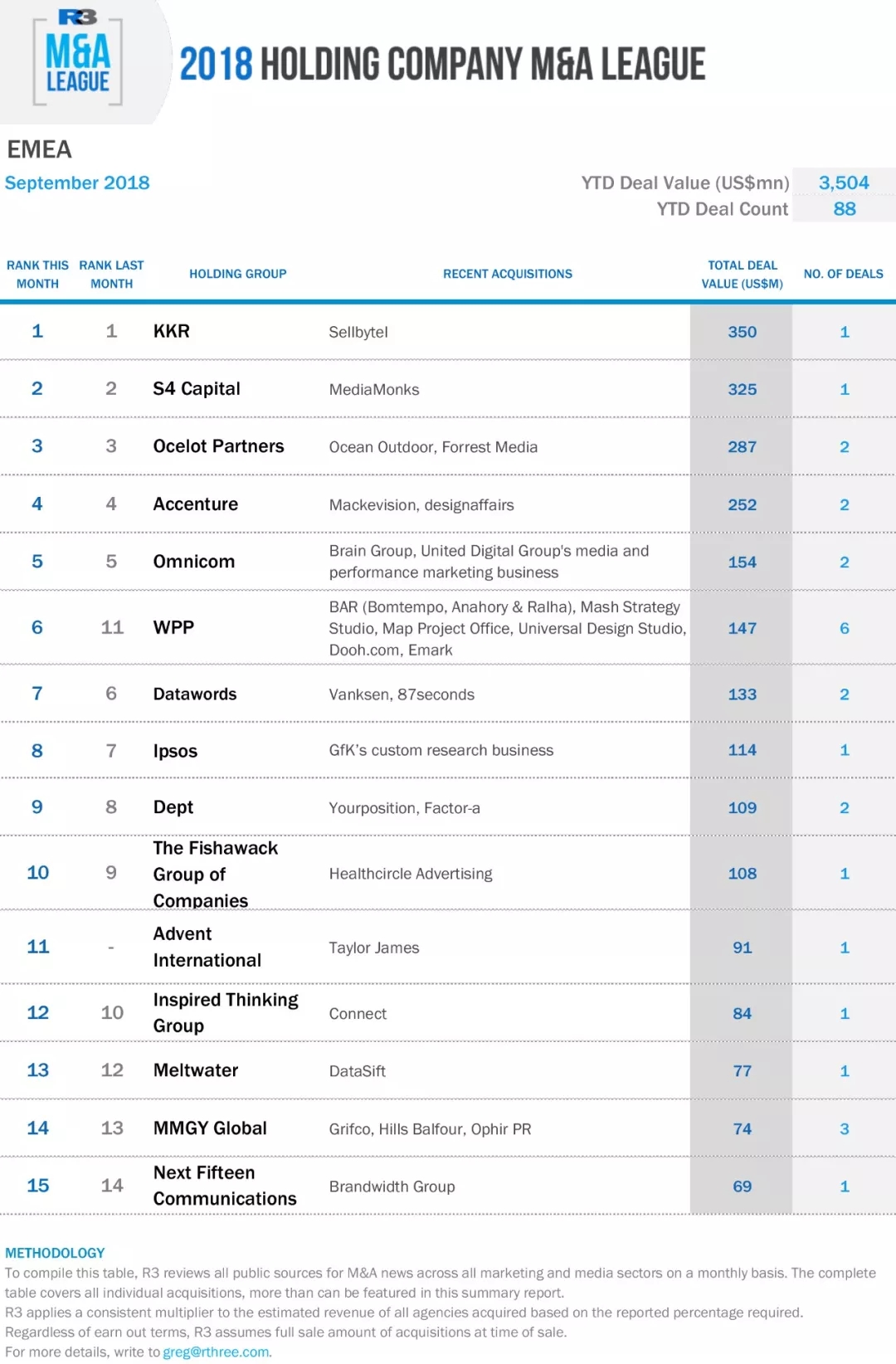 R3 M&A LEAGUE

2018 HOLDING COMPANY M&A LEAGUE

EMEA
September 2018

YTD Deal Value (US$mn) 3,504
YTD Deal Count 88

| RANK THIS MONTH | RANK LAST MONTH | HOLDING GROUP | RECENT ACQUISITIONS | TOTAL DEAL VALUE (US$M) | NO. OF DEALS |
|---|---|---|---|---|---|
| 1 | 1 | KKR | Sellbytel | 350 | 1 |
| 2 | 2 | S4 Capital | MediaMonks | 325 | 1 |
| 3 | 3 | Ocelot Partners | Ocean Outdoor, Forrest Media | 287 | 2 |
| 4 | 4 | Accenture | Mackevision, designaffairs | 252 | 2 |
| 5 | 5 | Omnicom | Brain Group, United Digital Group's media and performance marketing business | 154 | 2 |
| 6 | 11 | WPP | BAR (Bomtempo, Anahory & Ralha), Mash Strategy Studio, Map Project Office, Universal Design Studio, Dooh.com, Emark | 147 | 6 |
| 7 | 6 | Datawords | Vanksen, 87seconds | 133 | 2 |
| 8 | 7 | Ipsos | GfK's custom research business | 114 | 1 |
| 9 | 8 | Dept | Yourposition, Factor-a | 109 | 2 |
| 10 | 9 | The Fishawack Group of Companies | Healthcircle Advertising | 108 | 1 |
| 11 | - | Advent International | Taylor James | 91 | 1 |
| 12 | 10 | Inspired Thinking Group | Connect | 84 | 1 |
| 13 | 12 | Meltwater | DataSift | 77 | 1 |
| 14 | 13 | MMGY Global | Grifco, Hills Balfour, Ophir PR | 74 | 3 |
| 15 | 14 | Next Fifteen Communications | Brandwidth Group | 69 | 1 |

METHODOLOGY
To compile this table, R3 reviews all public sources for M&A news across all marketing and media sectors on a monthly basis. The complete table covers all individual acquisitions, more than can be featured in this summary report.
R3 applies a consistent multiplier to the estimated revenue of all agencies acquired based on the reported percentage required.
Regardless of earn out terms, R3 assumes full sale amount of acquisitions at time of sale.
For more details, write to greg@rthree.com.